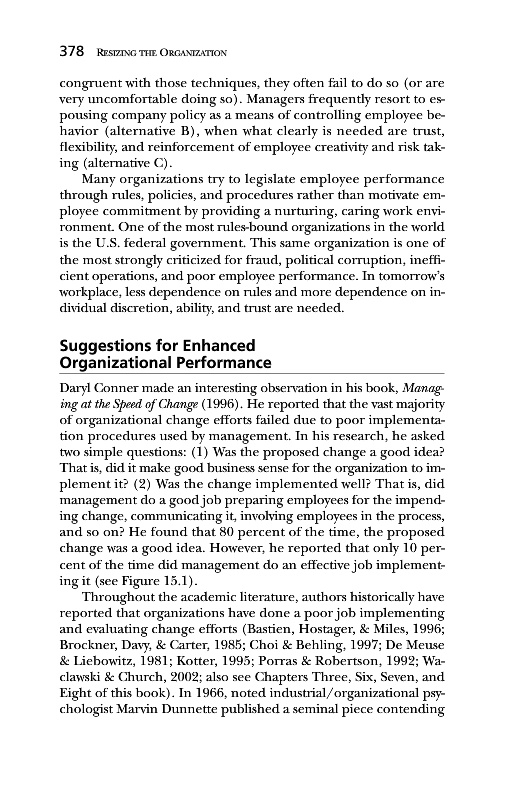 378 RESIZING THE ORGANIZATION

congruent with those techniques, they often fail to do so (or are very uncomfortable doing so). Managers frequently resort to espousing company policy as a means of controlling employee behavior (alternative B), when what clearly is needed are trust, flexibility, and reinforcement of employee creativity and risk taking (alternative C).

Many organizations try to legislate employee performance through rules, policies, and procedures rather than motivate employee commitment by providing a nurturing, caring work environment. One of the most rules-bound organizations in the world is the U.S. federal government. This same organization is one of the most strongly criticized for fraud, political corruption, inefficient operations, and poor employee performance. In tomorrow's workplace, less dependence on rules and more dependence on individual discretion, ability, and trust are needed.

Suggestions for Enhanced Organizational Performance

Daryl Conner made an interesting observation in his book, Managing at the Speed of Change (1996). He reported that the vast majority of organizational change efforts failed due to poor implementation procedures used by management. In his research, he asked two simple questions: (1) Was the proposed change a good idea? That is, did it make good business sense for the organization to implement it? (2) Was the change implemented well? That is, did management do a good job preparing employees for the impending change, communicating it, involving employees in the process, and so on? He found that 80 percent of the time, the proposed change was a good idea. However, he reported that only 10 percent of the time did management do an effective job implementing it (see Figure 15.1).

Throughout the academic literature, authors historically have reported that organizations have done a poor job implementing and evaluating change efforts (Bastien, Hostager, & Miles, 1996; Brockner, Davy, & Carter, 1985; Choi & Behling, 1997; De Meuse & Liebowitz, 1981; Kotter, 1995; Porras & Robertson, 1992; Waclawski & Church, 2002; also see Chapters Three, Six, Seven, and Eight of this book). In 1966, noted industrial/organizational psychologist Marvin Dunnette published a seminal piece contending